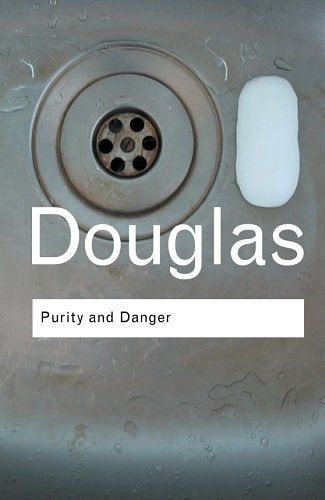 Douglas

Purity and Danger